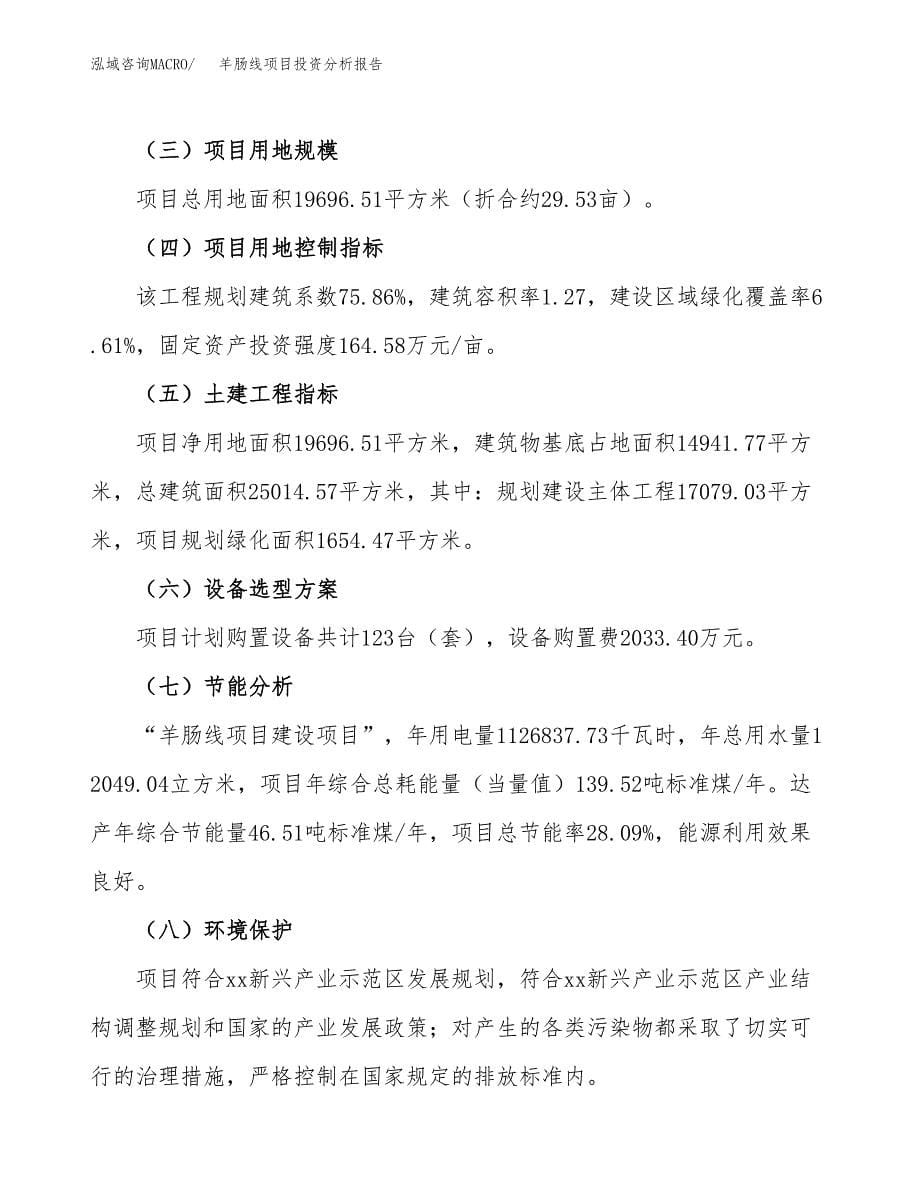 泓域咨询MACRO/　　羊肠线项目投资分析报告

（三）项目用地规模

项目总用地面积19696.51平方米（折合约29.53亩）。

（四）项目用地控制指标

该工程规划建筑系数75.86%，建筑容积率1.27，建设区域绿化覆盖率6.61%，固定资产投资强度164.58万元/亩。

（五）土建工程指标

项目净用地面积19696.51平方米，建筑物基底占地面积14941.77平方米，总建筑面积25014.57平方米，其中：规划建设主体工程17079.03平方米，项目规划绿化面积1654.47平方米。

（六）设备选型方案

项目计划购置设备共计123台（套），设备购置费2033.40万元。

（七）节能分析

“羊肠线项目建设项目”，年用电量1126837.73千瓦时，年总用水量12049.04立方米，项目年综合总耗能量（当量值）139.52吨标准煤/年。达产年综合节能量46.51吨标准煤/年，项目总节能率28.09%，能源利用效果良好。

（八）环境保护

项目符合xx新兴产业示范区发展规划，符合xx新兴产业示范区产业结构调整规划和国家的产业发展政策；对产生的各类污染物都采取了切实可行的治理措施，严格控制在国家规定的排放标准内。